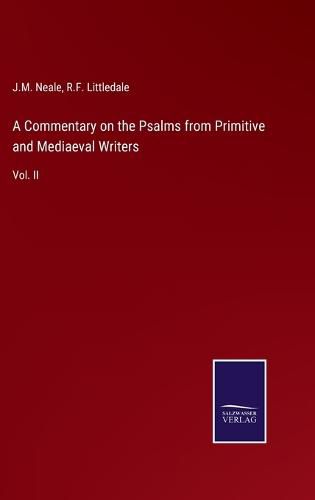 J.M. Neale, R.F. Littledale

A Commentary on the Psalms from Primitive and Mediaeval Writers

Vol. II

SALZWASSER VERLAG